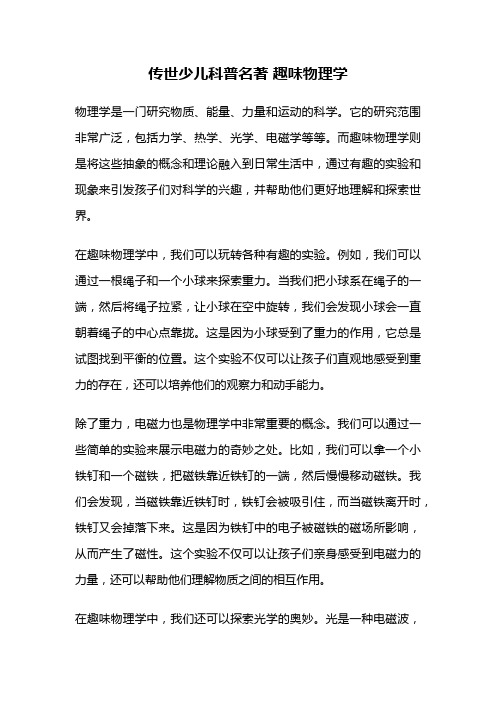 传世少儿科普名著 趣味物理学

物理学是一门研究物质、能量、力量和运动的科学。它的研究范围非常广泛，包括力学、热学、光学、电磁学等等。而趣味物理学则是将这些抽象的概念和理论融入到日常生活中，通过有趣的实验和现象来引发孩子们对科学的兴趣，并帮助他们更好地理解和探索世界。

在趣味物理学中，我们可以玩转各种有趣的实验。例如，我们可以通过一根绳子和一个小球来探索重力。当我们把小球系在绳子的一端，然后将绳子拉紧，让小球在空中旋转，我们会发现小球会一直朝着绳子的中心点靠拢。这是因为小球受到了重力的作用，它总是试图找到平衡的位置。这个实验不仅可以让孩子们直观地感受到重力的存在，还可以培养他们的观察力和动手能力。

除了重力，电磁力也是物理学中非常重要的概念。我们可以通过一些简单的实验来展示电磁力的奇妙之处。比如，我们可以拿一个小铁钉和一个磁铁，把磁铁靠近铁钉的一端，然后慢慢移动磁铁。我们会发现，当磁铁靠近铁钉时，铁钉会被吸引住，而当磁铁离开时，铁钉又会掉落下来。这是因为铁钉中的电子被磁铁的磁场所影响，从而产生了磁性。这个实验不仅可以让孩子们亲身感受到电磁力的力量，还可以帮助他们理解物质之间的相互作用。

在趣味物理学中，我们还可以探索光学的奥妙。光是一种电磁波，